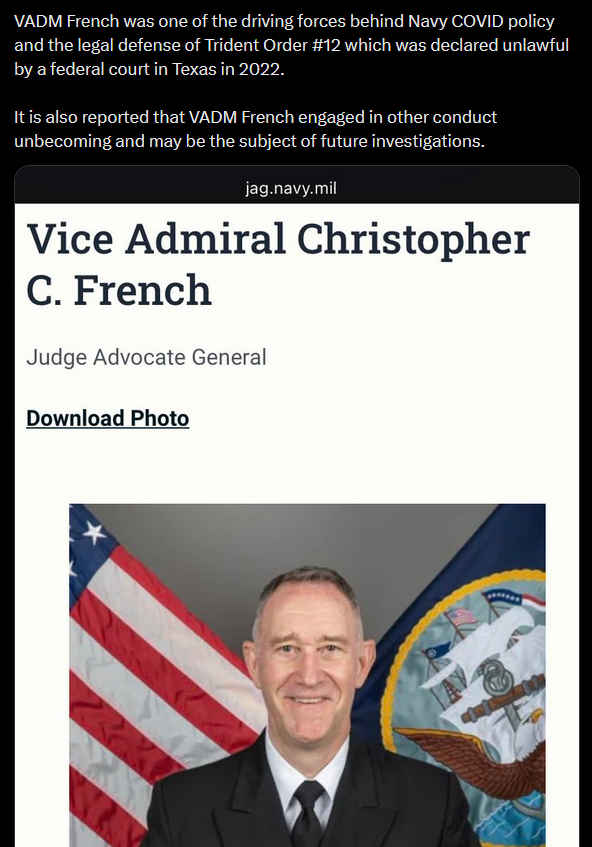 VADM French was one of the driving forces behind Navy COVID policy and the legal defense of Trident Order #12 which was declared unlawful by a federal court in Texas in 2022.

It is also reported that VADM French engaged in other conduct unbecoming and may be the subject of future investigations.

jag.navy.mil

Vice Admiral Christopher C. French

Judge Advocate General

Download Photo